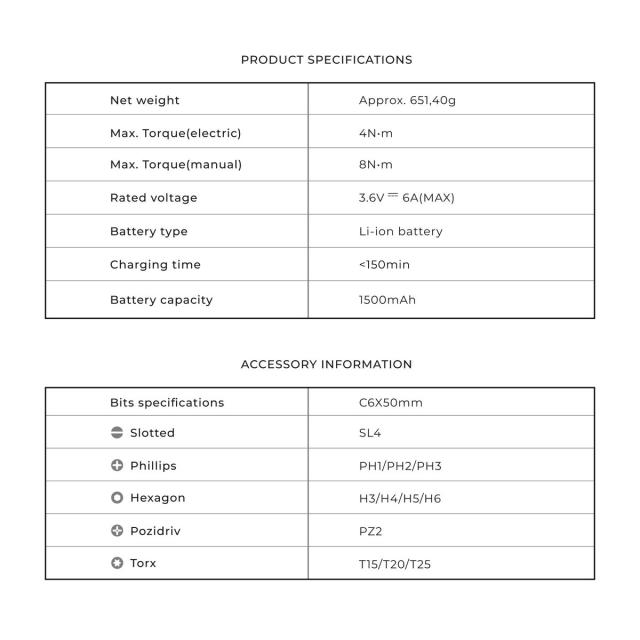 PRODUCT SPECIFICATIONS

| Net weight | Approx. 651,40g |
|---|---|
| Max. Torque(electric) | 4N·m |
| Max. Torque(manual) | 8N·m |
| Rated voltage | 3.6V ⎓ 6A(MAX) |
| Battery type | Li-ion battery |
| Charging time | <150min |
| Battery capacity | 1500mAh |

ACCESSORY INFORMATION

| Bits specifications | C6X50mm |
|---|---|
| Slotted | SL4 |
| Phillips | PH1/PH2/PH3 |
| Hexagon | H3/H4/H5/H6 |
| Pozidriv | PZ2 |
| Torx | T15/T20/T25 |